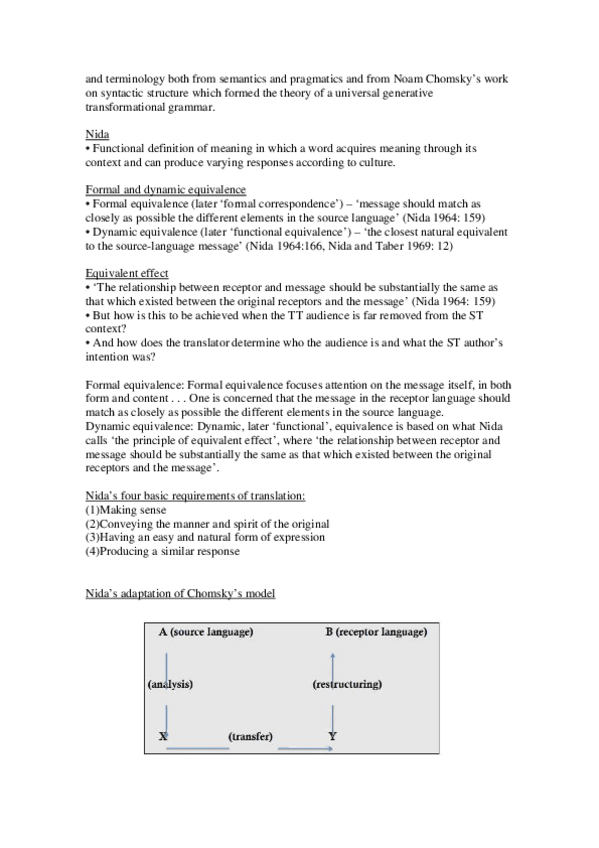 and terminology both from semantics and pragmatics and from Noam Chomsky's work on syntactic structure which formed the theory of a universal generative transformational grammar.

Nida
• Functional definition of meaning in which a word acquires meaning through its context and can produce varying responses according to culture.

Formal and dynamic equivalence
• Formal equivalence (later 'formal correspondence') – 'message should match as closely as possible the different elements in the source language' (Nida 1964: 159)
• Dynamic equivalence (later 'functional equivalence') – 'the closest natural equivalent to the source-language message' (Nida 1964:166, Nida and Taber 1969: 12)

Equivalent effect
• 'The relationship between receptor and message should be substantially the same as that which existed between the original receptors and the message' (Nida 1964: 159)
• But how is this to be achieved when the TT audience is far removed from the ST context?
• And how does the translator determine who the audience is and what the ST author's intention was?

Formal equivalence: Formal equivalence focuses attention on the message itself, in both form and content . . . One is concerned that the message in the receptor language should match as closely as possible the different elements in the source language.
Dynamic equivalence: Dynamic, later 'functional', equivalence is based on what Nida calls 'the principle of equivalent effect', where 'the relationship between receptor and message should be substantially the same as that which existed between the original receptors and the message'.

Nida's four basic requirements of translation:
(1)Making sense
(2)Conveying the manner and spirit of the original
(3)Having an easy and natural form of expression
(4)Producing a similar response

Nida's adaptation of Chomsky's model

A (source language)
B (receptor language)
(analysis)
(restructuring)
X
(transfer)
Y